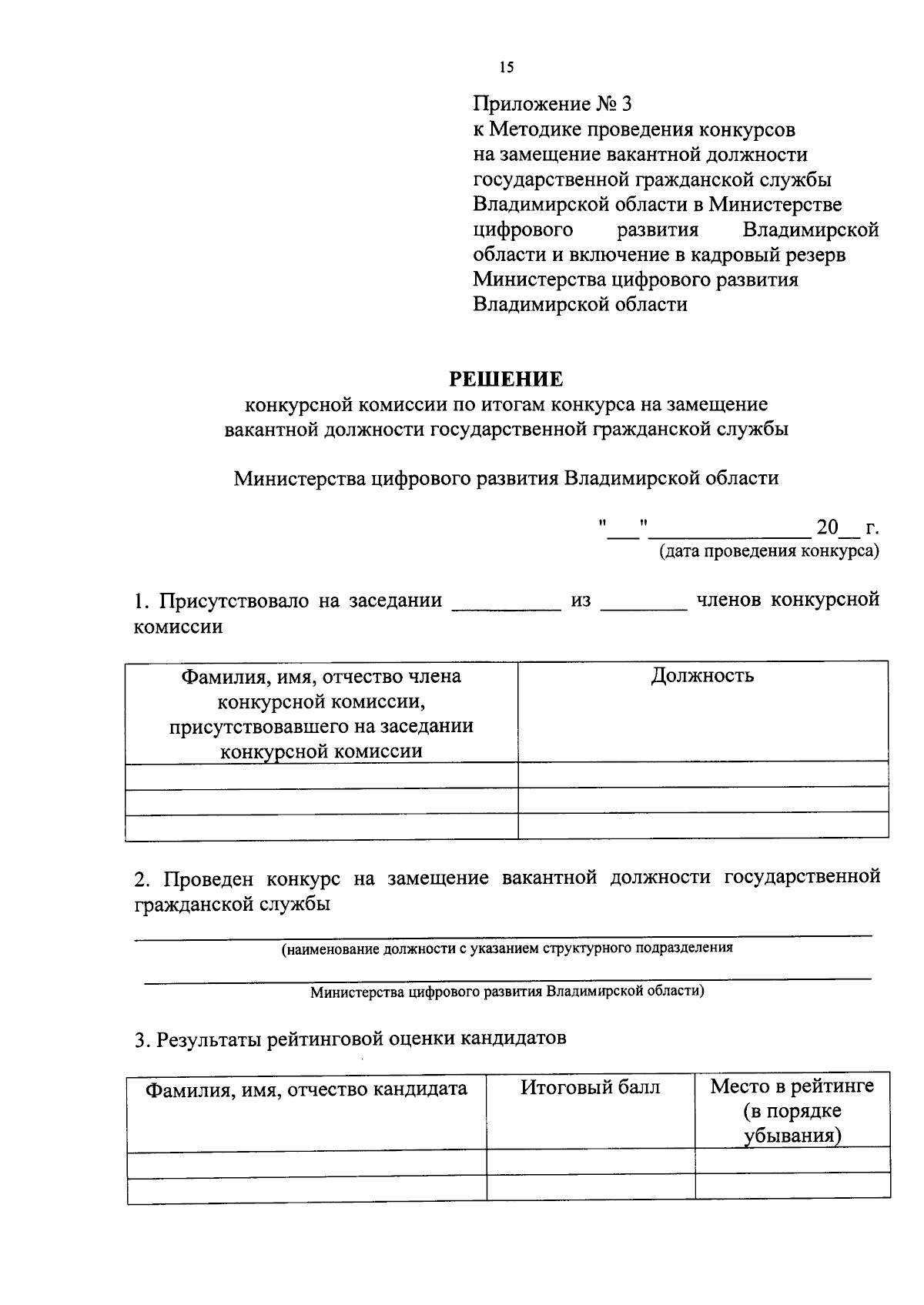 15

Приложение № 3
к Методике проведения конкурсов на замещение вакантной должности государственной гражданской службы Владимирской области в Министерстве цифрового развития Владимирской области и включение в кадровый резерв Министерства цифрового развития Владимирской области

РЕШЕНИЕ
конкурсной комиссии по итогам конкурса на замещение вакантной должности государственной гражданской службы

Министерства цифрового развития Владимирской области

"___"_______________ 20__ г.
(дата проведения конкурса)

1. Присутствовало на заседании __________ из ________ членов конкурсной комиссии

| Фамилия, имя, отчество члена конкурсной комиссии, присутствовавшего на заседании конкурсной комиссии | Должность |
|---|---|
| | |
| | |
| | |

2. Проведен конкурс на замещение вакантной должности государственной гражданской службы

(наименование должности с указанием структурного подразделения

Министерства цифрового развития Владимирской области)

3. Результаты рейтинговой оценки кандидатов

| Фамилия, имя, отчество кандидата | Итоговый балл | Место в рейтинге (в порядке убывания) |
|---|---|---|
| | | |
| | | |